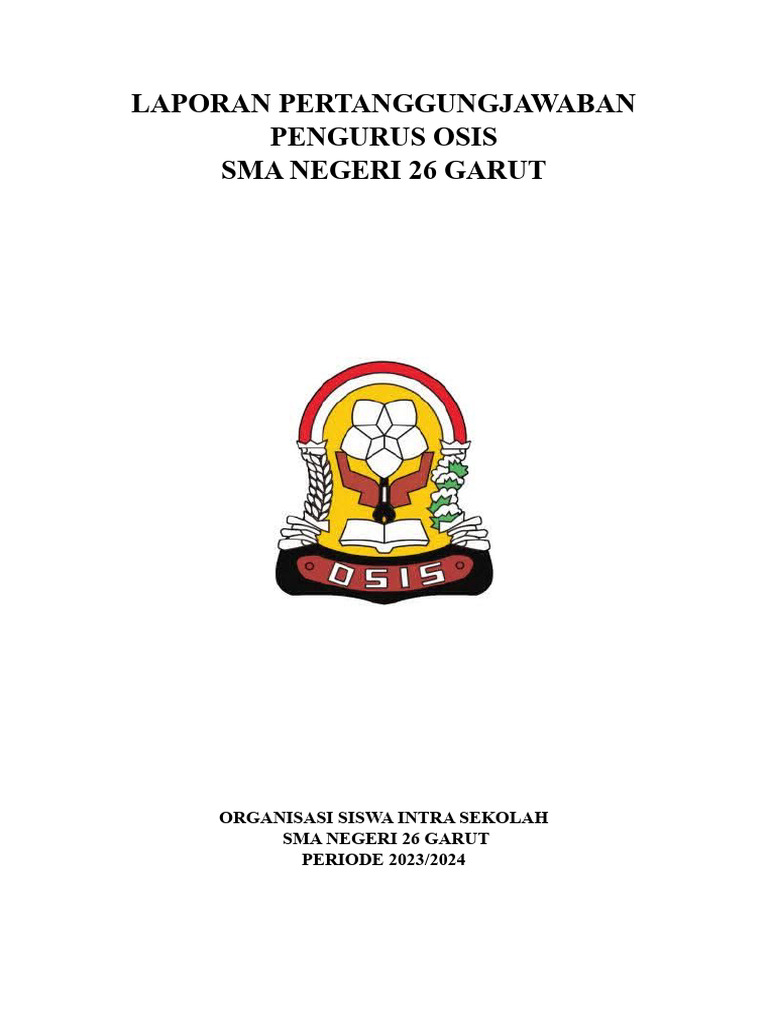 LAPORAN PERTANGGUNGJAWABAN
PENGURUS OSIS
SMA NEGERI 26 GARUT

OSIS

ORGANISASI SISWA INTRA SEKOLAH
SMA NEGERI 26 GARUT
PERIODE 2023/2024